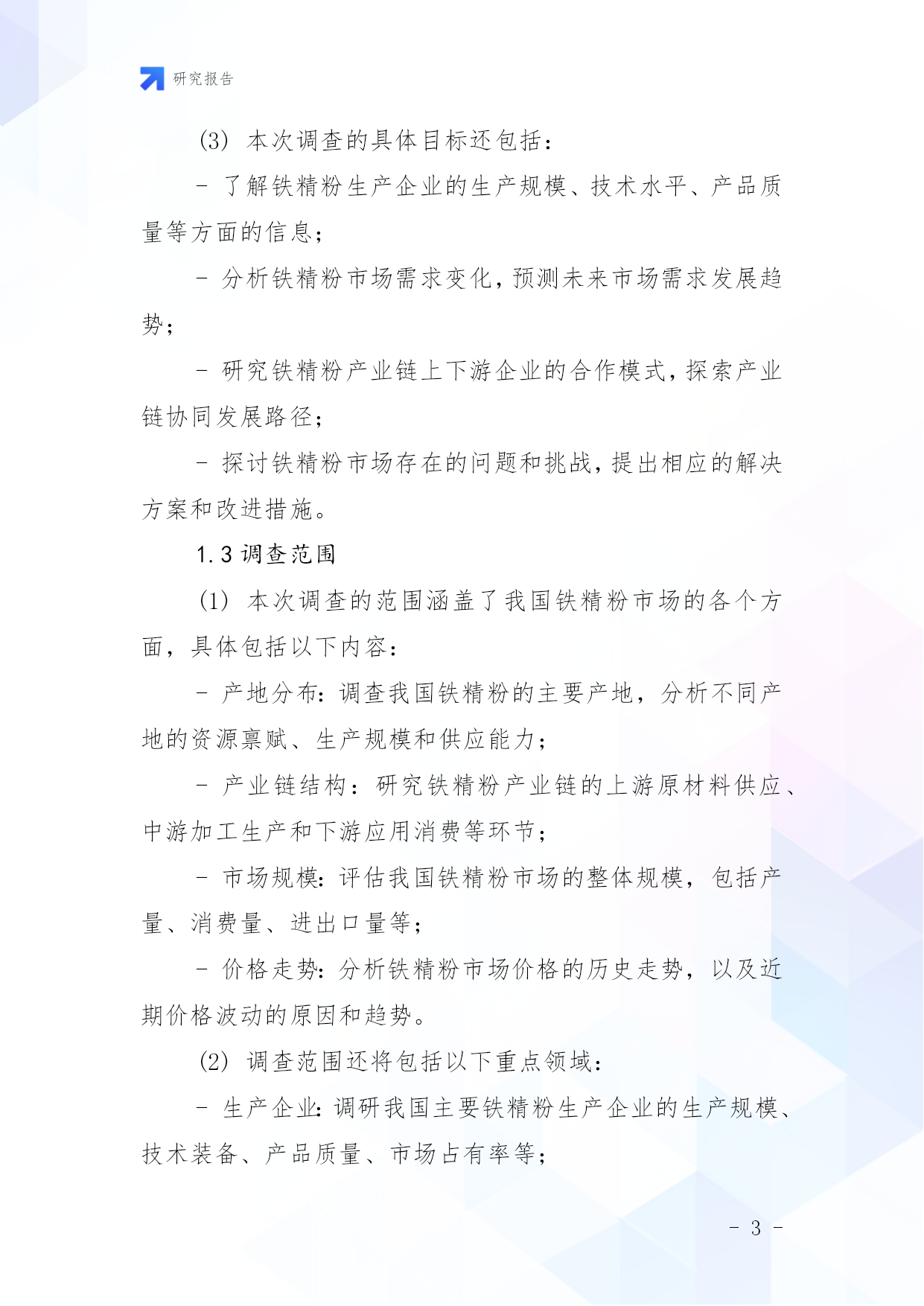 研究报告

(3) 本次调查的具体目标还包括：

- 了解铁精粉生产企业的生产规模、技术水平、产品质量等方面的信息；

- 分析铁精粉市场需求变化，预测未来市场需求发展趋势；

- 研究铁精粉产业链上下游企业的合作模式，探索产业链协同发展路径；

- 探讨铁精粉市场存在的问题和挑战，提出相应的解决方案和改进措施。

1.3 调查范围

(1) 本次调查的范围涵盖了我国铁精粉市场的各个方面，具体包括以下内容：

- 产地分布：调查我国铁精粉的主要产地，分析不同产地的资源禀赋、生产规模和供应能力；

- 产业链结构：研究铁精粉产业链的上游原材料供应、中游加工生产和下游应用消费等环节；

- 市场规模：评估我国铁精粉市场的整体规模，包括产量、消费量、进出口量等；

- 价格走势：分析铁精粉市场价格的历史走势，以及近期价格波动的原因和趋势。

(2) 调查范围还将包括以下重点领域：

- 生产企业：调研我国主要铁精粉生产企业的生产规模、技术装备、产品质量、市场占有率等；

- 3 -